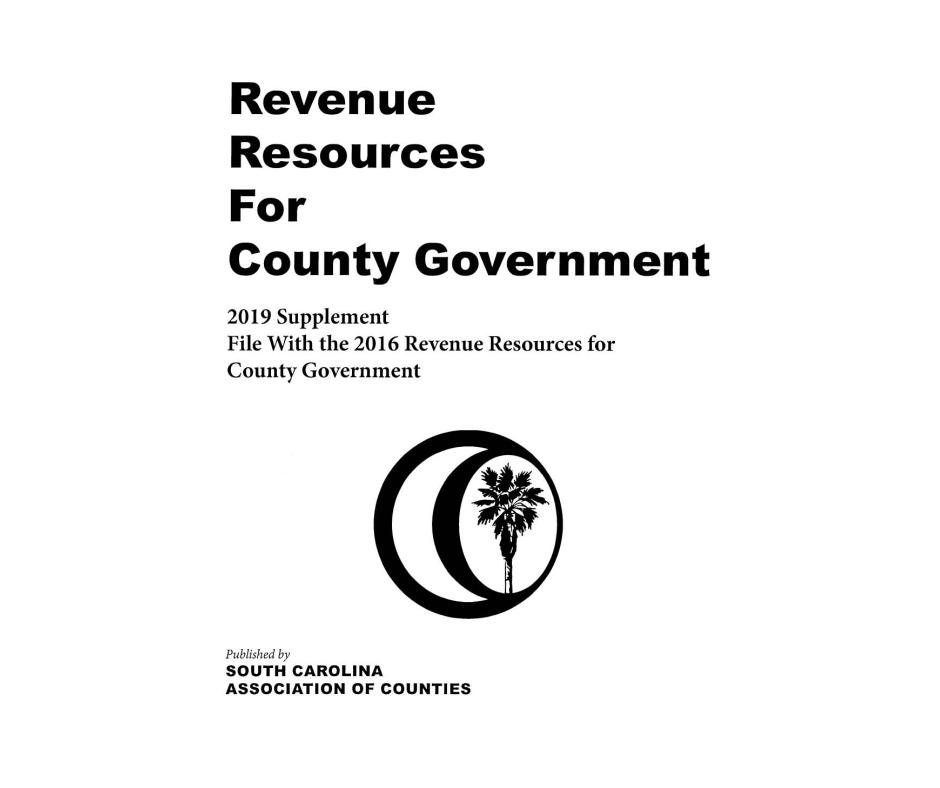 Revenue Resources For County Government

2019 Supplement
File With the 2016 Revenue Resources for County Government

Published by
SOUTH CAROLINA
ASSOCIATION OF COUNTIES